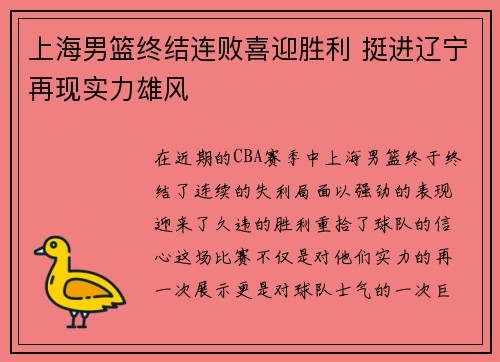 上海男篮终结连败喜迎胜利 挺进辽宁再现实力雄风

在近期的CBA赛季中上海男篮终于终结了连续的失利局面以强劲的表现迎来了久违的胜利重拾了球队的信心这场比赛不仅是对他们实力的再一次展示更是对球队士气的一次巨